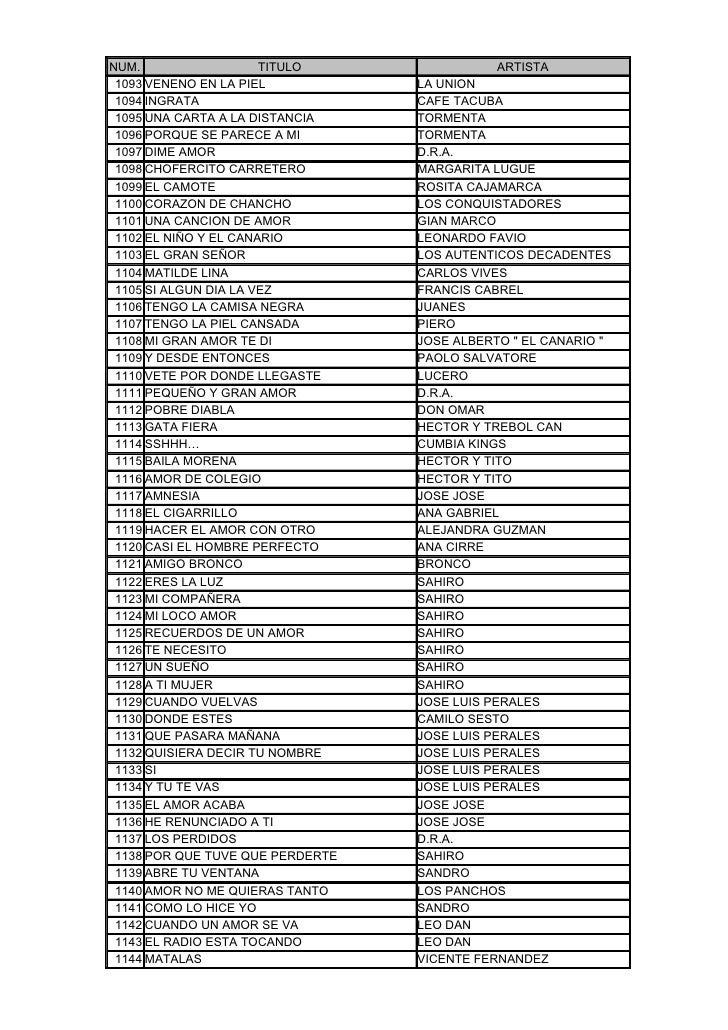 | NUM. | TITULO | ARTISTA |
|---|---|---|
| 1093 | VENENO EN LA PIEL | LA UNION |
| 1094 | INGRATA | CAFE TACUBA |
| 1095 | UNA CARTA A LA DISTANCIA | TORMENTA |
| 1096 | PORQUE SE PARECE A MI | TORMENTA |
| 1097 | DIME AMOR | D.R.A. |
| 1098 | CHOFERCITO CARRETERO | MARGARITA LUGUE |
| 1099 | EL CAMOTE | ROSITA CAJAMARCA |
| 1100 | CORAZON DE CHANCHO | LOS CONQUISTADORES |
| 1101 | UNA CANCION DE AMOR | GIAN MARCO |
| 1102 | EL NIÑO Y EL CANARIO | LEONARDO FAVIO |
| 1103 | EL GRAN SEÑOR | LOS AUTENTICOS DECADENTES |
| 1104 | MATILDE LINA | CARLOS VIVES |
| 1105 | SI ALGUN DIA LA VEZ | FRANCIS CABREL |
| 1106 | TENGO LA CAMISA NEGRA | JUANES |
| 1107 | TENGO LA PIEL CANSADA | PIERO |
| 1108 | MI GRAN AMOR TE DI | JOSE ALBERTO " EL CANARIO " |
| 1109 | Y DESDE ENTONCES | PAOLO SALVATORE |
| 1110 | VETE POR DONDE LLEGASTE | LUCERO |
| 1111 | PEQUEÑO Y GRAN AMOR | D.R.A. |
| 1112 | POBRE DIABLA | DON OMAR |
| 1113 | GATA FIERA | HECTOR Y TREBOL CAN |
| 1114 | SSHHH… | CUMBIA KINGS |
| 1115 | BAILA MORENA | HECTOR Y TITO |
| 1116 | AMOR DE COLEGIO | HECTOR Y TITO |
| 1117 | AMNESIA | JOSE JOSE |
| 1118 | EL CIGARRILLO | ANA GABRIEL |
| 1119 | HACER EL AMOR CON OTRO | ALEJANDRA GUZMAN |
| 1120 | CASI EL HOMBRE PERFECTO | ANA CIRRE |
| 1121 | AMIGO BRONCO | BRONCO |
| 1122 | ERES LA LUZ | SAHIRO |
| 1123 | MI COMPAÑERA | SAHIRO |
| 1124 | MI LOCO AMOR | SAHIRO |
| 1125 | RECUERDOS DE UN AMOR | SAHIRO |
| 1126 | TE NECESITO | SAHIRO |
| 1127 | UN SUEÑO | SAHIRO |
| 1128 | A TI MUJER | SAHIRO |
| 1129 | CUANDO VUELVAS | JOSE LUIS PERALES |
| 1130 | DONDE ESTES | CAMILO SESTO |
| 1131 | QUE PASARA MAÑANA | JOSE LUIS PERALES |
| 1132 | QUISIERA DECIR TU NOMBRE | JOSE LUIS PERALES |
| 1133 | SI | JOSE LUIS PERALES |
| 1134 | Y TU TE VAS | JOSE LUIS PERALES |
| 1135 | EL AMOR ACABA | JOSE JOSE |
| 1136 | HE RENUNCIADO A TI | JOSE JOSE |
| 1137 | LOS PERDIDOS | D.R.A. |
| 1138 | POR QUE TUVE QUE PERDERTE | SAHIRO |
| 1139 | ABRE TU VENTANA | SANDRO |
| 1140 | AMOR NO ME QUIERAS TANTO | LOS PANCHOS |
| 1141 | COMO LO HICE YO | SANDRO |
| 1142 | CUANDO UN AMOR SE VA | LEO DAN |
| 1143 | EL RADIO ESTA TOCANDO | LEO DAN |
| 1144 | MATALAS | VICENTE FERNANDEZ |